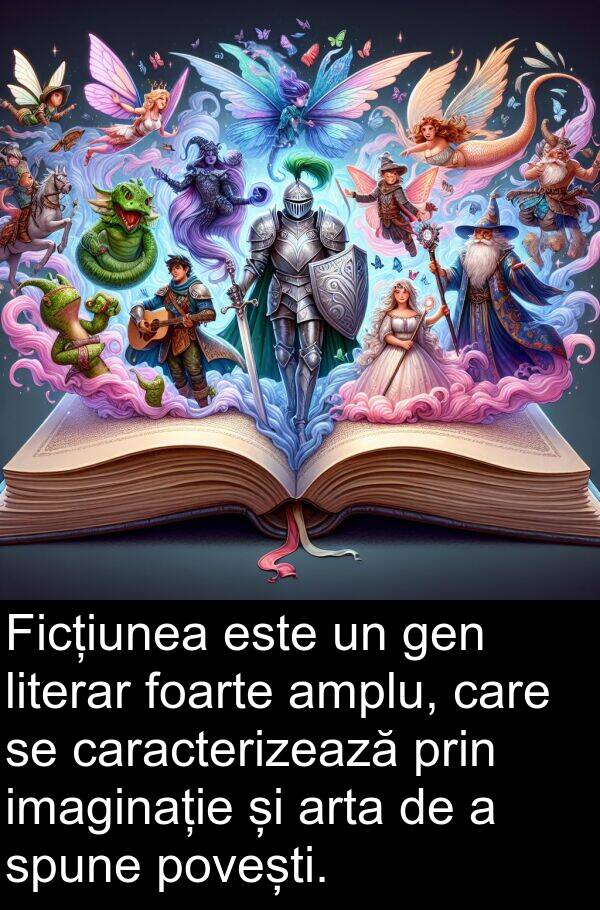 Ficțiunea este un gen literar foarte amplu, care se caracterizează prin imaginație și arta de a spune povești.